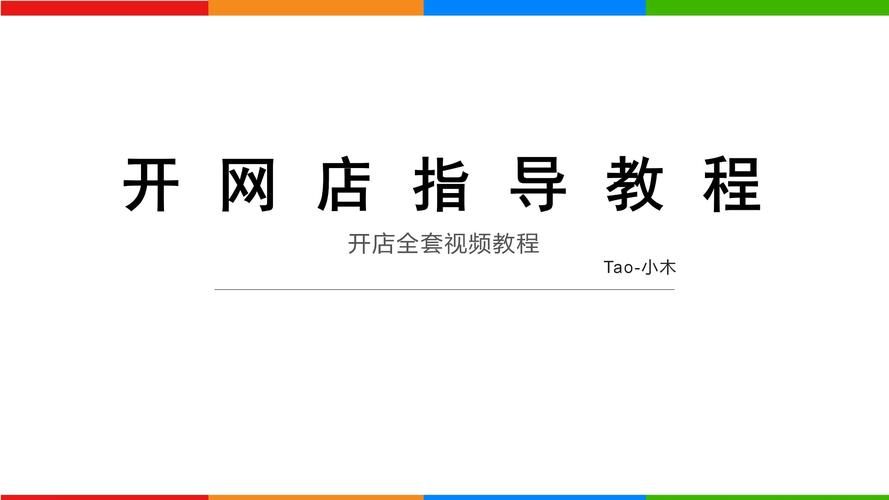 开网店指导教程

开店全套视频教程

Tao-小木